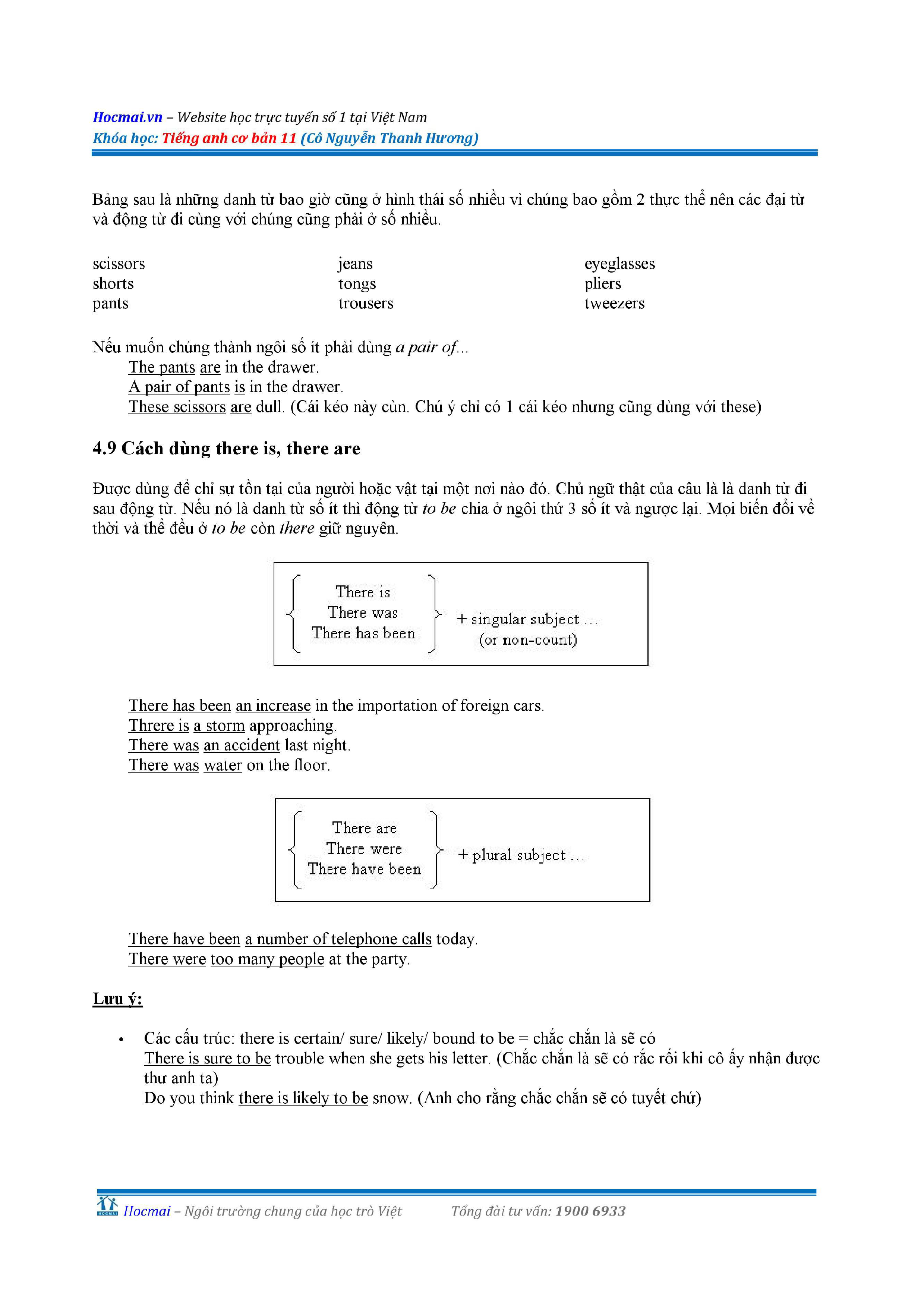 Hocmai.vn – Website học trực tuyến số 1 tại Việt Nam
Khóa học: Tiếng anh cơ bản 11 (Cô Nguyễn Thanh Hương)

Bảng sau là những danh từ bao giờ cũng ở hình thái số nhiều vì chúng bao gồm 2 thực thể nên các đại từ và động từ đi cùng với chúng cũng phải ở số nhiều.

scissors
shorts
pants

jeans
tongs
trousers

eyeglasses
pliers
tweezers

Nếu muốn chúng thành ngôi số ít phải dùng a pair of...
The pants are in the drawer.
A pair of pants is in the drawer.
These scissors are dull. (Cái kéo này cùn. Chú ý chỉ có 1 cái kéo nhưng cũng dùng với these)

4.9 Cách dùng there is, there are

Được dùng để chỉ sự tồn tại của người hoặc vật tại một nơi nào đó. Chủ ngữ thật của câu là là danh từ đi sau động từ. Nếu nó là danh từ số ít thì động từ to be chia ở ngôi thứ 3 số ít và ngược lại. Mọi biến đổi về thời và thể đều ở to be còn there giữ nguyên.

There is
There was
There has been
+ singular subject ...
(or non-count)

There has been an increase in the importation of foreign cars.
Threre is a storm approaching.
There was an accident last night.
There was water on the floor.

There are
There were
There have been
+ plural subject ...

There have been a number of telephone calls today.
There were too many people at the party.

Lưu ý:

• Các cấu trúc: there is certain/ sure/ likely/ bound to be = chắc chắn là sẽ có
There is sure to be trouble when she gets his letter. (Chắc chắn là sẽ có rắc rối khi cô ấy nhận được thư anh ta)
Do you think there is likely to be snow. (Anh cho rằng chắc chắn sẽ có tuyết chứ)

Hocmai – Ngôi trường chung của học trò Việt        Tổng đài tư vấn: 1900 6933